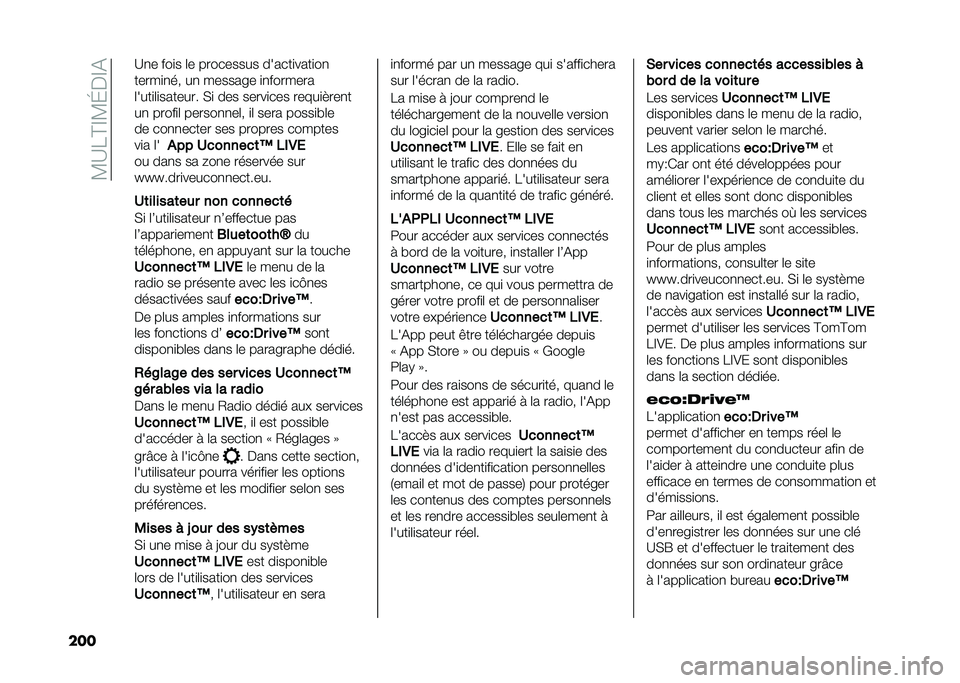 MULTIMÉDIA

Une fois le processus d'activation terminé, un message informera l'utilisateur. Si des services requièrent un profil personnel, il sera possible de connecter ses propres comptes via l' App Uconnect™ LIVE ou dans sa zone réservée sur www.driveuconnect.eu.

Utilisateur non connecté
Si l'utilisateur n'effectue pas l'appariement Bluetooth® du téléphone, en appuyant sur la touche Uconnect™ LIVE le menu de la radio se présente avec les icônes désactivées sauf eco:Drive™.

De plus amples informations sur les fonctions d' eco:Drive™ sont disponibles dans le paragraphe dédié.

Réglage des services Uconnect™ gérables via la radio
Dans le menu Radio dédié aux services Uconnect™ LIVE, il est possible d'accéder à la section « Réglages » grâce à l'icône . Dans cette section, l'utilisateur pourra vérifier les options du système et les modifier selon ses préférences.

Mises à jour des systèmes
Si une mise à jour du système Uconnect™ LIVE est disponible lors de l'utilisation des services Uconnect™, l'utilisateur en sera informé par un message qui s'affichera sur l'écran de la radio.

La mise à jour comprend le téléchargement de la nouvelle version du logiciel pour la gestion des services Uconnect™ LIVE. Elle se fait en utilisant le trafic des données du smartphone apparié. L'utilisateur sera informé de la quantité de trafic généré.

L'APPLI Uconnect™ LIVE
Pour accéder aux services connectés à bord de la voiture, installer l'App Uconnect™ LIVE sur votre smartphone, ce qui vous permettra de gérer votre profil et de personnaliser votre expérience Uconnect™ LIVE.

L'App peut être téléchargée depuis « App Store » ou depuis « Google Play ».

Pour des raisons de sécurité, quand le téléphone est apparié à la radio, l'App n'est pas accessible.

L'accès aux services Uconnect™ LIVE via la radio requiert la saisie des données d'identification personnelles (email et mot de passe) pour protéger les contenus des comptes personnels et les rendre accessibles seulement à l'utilisateur réel.

Services connectés accessibles à bord de la voiture
Les services Uconnect™ LIVE disponibles dans le menu de la radio, peuvent varier selon le marché.

Les applications eco:Drive™ et my:Car ont été développées pour améliorer l'expérience de conduite du client et elles sont donc disponibles dans tous les marchés où les services Uconnect™ LIVE sont accessibles.

Pour de plus amples informations, consulter le site www.driveuconnect.eu. Si le système de navigation est installé sur la radio, l'accès aux services Uconnect™ LIVE permet d'utiliser les services TomTom LIVE. De plus amples informations sur les fonctions LIVE sont disponibles dans la section dédiée.

eco:Drive™
L'application eco:Drive™ permet d'afficher en temps réel le comportement du conducteur afin de l'aider à atteindre une conduite plus efficace en termes de consommation et d'émissions.

Par ailleurs, il est également possible d'enregistrer les données sur une clé USB et d'effectuer le traitement des données sur son ordinateur grâce à l'application bureau eco:Drive™

200

carmanualsonline.info